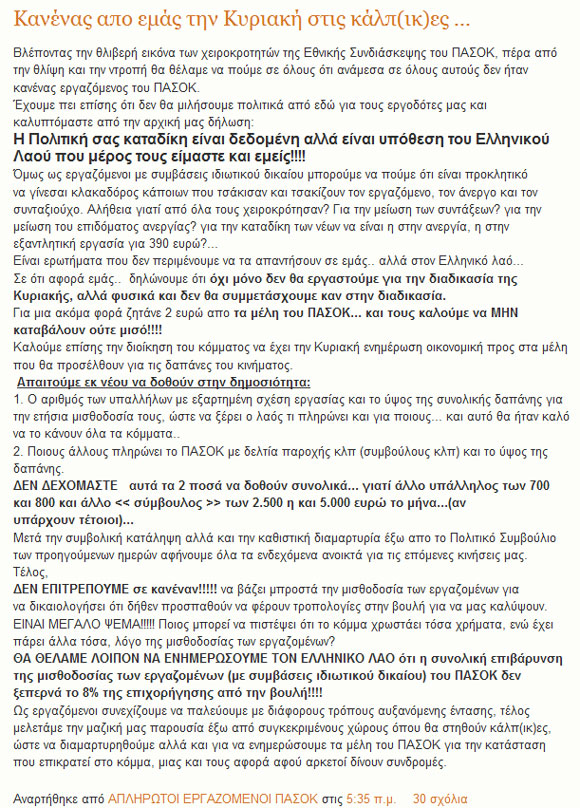 Κανένας απο εμάς την Κυριακή στις κάλπ(ικ)ες ...

Βλέποντας την θλιβερή εικόνα των χειροκροτητών της Εθνικής Συνδιάσκεψης του ΠΑΣΟΚ, πέρα από την θλίψη και την ντροπή θα θέλαμε να πούμε σε όλους ότι ανάμεσα σε όλους αυτούς δεν ήταν κανένας εργαζόμενος του ΠΑΣΟΚ.
Έχουμε πει επίσης ότι δεν θα μιλήσουμε πολιτικά από εδώ για τους εργοδότες μας και καλυπτόμαστε από την αρχική μας δήλωση:
Η Πολιτική σας καταδίκη είναι δεδομένη αλλά είναι υπόθεση του Ελληνικού Λαού που μέρος τους είμαστε και εμείς!!!!
Όμως ως εργαζόμενοι με συμβάσεις ιδιωτικού δικαίου μπορούμε να πούμε ότι είναι προκλητικό να γίνεσαι κλακαδόρος κάποιων που τσάκισαν και τσακίζουν τον εργαζόμενο, τον άνεργο και τον συνταξιούχο. Αλήθεια γιατί από όλα τους χειροκρότησαν? Για την μείωση των συντάξεων? για την μείωση του επιδόματος ανεργίας? για την καταδίκη των νέων να είναι η στην ανεργία, η στην εξαντλητική εργασία για 390 ευρώ?...
Είναι ερωτήματα που δεν περιμένουμε να τα απαντήσουν σε εμάς.. αλλά στον Ελληνικό λαό...
Σε ότι αφορά εμάς.. δηλώνουμε ότι όχι μόνο δεν θα εργαστούμε για την διαδικασία της Κυριακής, αλλά φυσικά και δεν θα συμμετάσχουμε καν στην διαδικασία.
Για μια ακόμα φορά ζητάνε 2 ευρώ απο τα μέλη του ΠΑΣΟΚ... και τους καλούμε να ΜΗΝ καταβάλουν ούτε μισό!!!!
Καλούμε επίσης την διοίκηση του κόμματος να έχει την Κυριακή ενημέρωση οικονομική προς στα μέλη που θα προσέλθουν για τις δαπάνες του κινήματος.
Απαιτούμε εκ νέου να δοθούν στην δημοσιότητα:
1. Ο αριθμός των υπαλλήλων με εξαρτημένη σχέση εργασίας και το ύψος της συνολικής δαπάνης για την ετήσια μισθοδοσία τους, ώστε να ξέρει ο λαός τι πληρώνει και για ποιους... και αυτό θα ήταν καλό να το κάνουν όλα τα κόμματα..
2. Ποιους άλλους πληρώνει το ΠΑΣΟΚ με δελτία παροχής κλπ (συμβούλους κλπ) και το ύψος της δαπάνης.
ΔΕΝ ΔΕΧΟΜΑΣΤΕ αυτά τα 2 ποσά να δοθούν συνολικά... γιατί άλλο υπάλληλος των 700 και 800 και άλλο << σύμβουλος >> των 2.500 η και 5.000 ευρώ το μήνα...(αν υπάρχουν τέτοιοι)...
Μετά την συμβολική κατάληψη αλλά και την καθιστική διαμαρτυρία έξω απο το Πολιτικό Συμβούλιο των προηγούμενων ημερών αφήνουμε όλα τα ενδεχόμενα ανοικτά για τις επόμενες κινήσεις μας.
Τέλος,
ΔΕΝ ΕΠΙΤΡΕΠΟΥΜΕ σε κανέναν!!!!! να βάζει μπροστά την μισθοδοσία των εργαζομένων για να δικαιολογήσει ότι δήθεν προσπαθούν να φέρουν τροπολογίες στην βουλή για να μας καλύψουν.
ΕΙΝΑΙ ΜΕΓΑΛΟ ΨΕΜΑ!!!!! Ποιος μπορεί να πιστέψει ότι το κόμμα χρωστάει τόσα χρήματα, ενώ έχει πάρει άλλα τόσα, λόγο της μισθοδοσίας των εργαζομένων?
ΘΑ ΘΕΛΑΜΕ ΛΟΙΠΟΝ ΝΑ ΕΝΗΜΕΡΩΣΟΥΜΕ ΤΟΝ ΕΛΛΗΝΙΚΟ ΛΑΟ ότι η συνολική επιβάρυνση της μισθοδοσίας των εργαζομένων (με συμβάσεις ιδιωτικού δικαίου) του ΠΑΣΟΚ δεν ξεπερνά το 8% της επιχορήγησης από την βουλή!!!!
Ως εργαζόμενοι συνεχίζουμε να παλεύουμε με διάφορους τρόπους αυξανόμενης έντασης, τέλος μελετάμε την μαζική μας παρουσία έξω από συγκεκριμένους χώρους όπου θα στηθούν κάλπ(ικ)ες, ώστε να διαμαρτυρηθούμε αλλά και για να ενημερώσουμε τα μέλη του ΠΑΣΟΚ για την κατάσταση που επικρατεί στο κόμμα, μιας και τους αφορά αφού αρκετοί δίνουν συνδρομές.

Αναρτήθηκε από ΑΠΛΗΡΩΤΟΙ ΕΡΓΑΖΟΜΕΝΟΙ ΠΑΣΟΚ στις 5:35 π.μ. 30 σχόλια